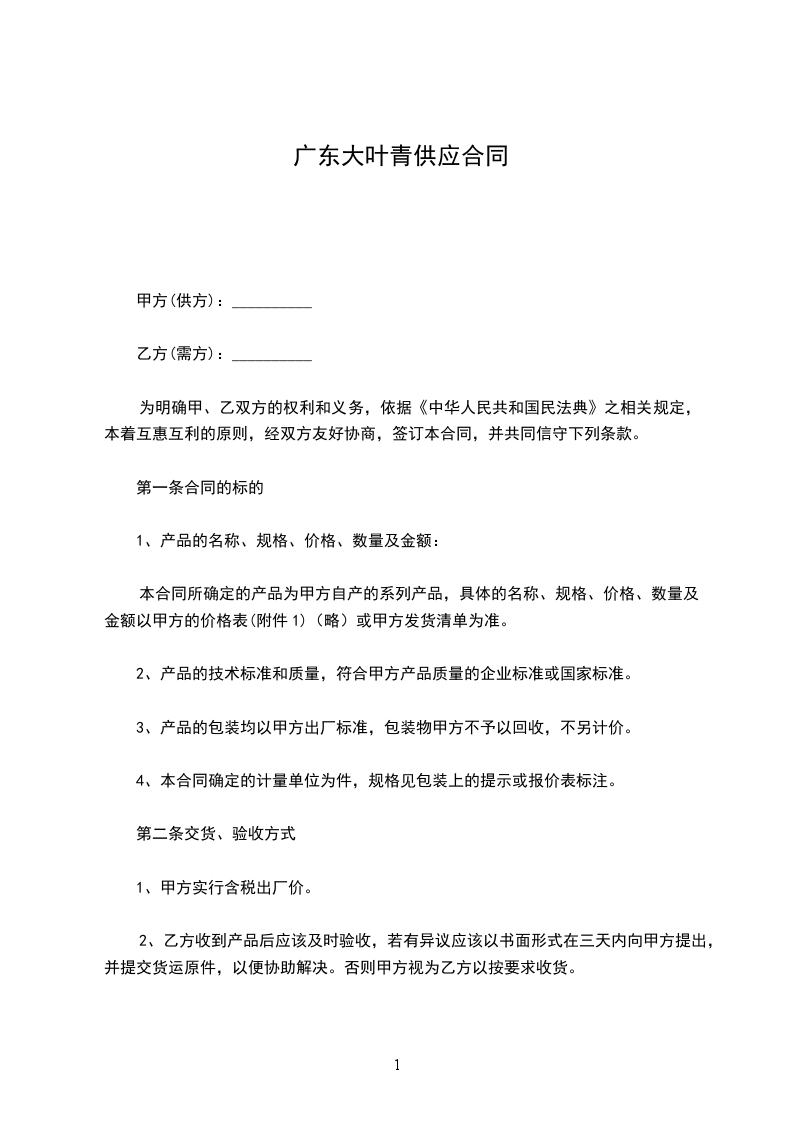 广东大叶青供应合同

甲方(供方)：__________

乙方(需方)：__________

为明确甲、乙双方的权利和义务，依据《中华人民共和国民法典》之相关规定，本着互惠互利的原则，经双方友好协商，签订本合同，并共同信守下列条款。

第一条合同的标的

1、产品的名称、规格、价格、数量及金额：

本合同所确定的产品为甲方自产的系列产品，具体的名称、规格、价格、数量及金额以甲方的价格表(附件 1)（略）或甲方发货清单为准。

2、产品的技术标准和质量，符合甲方产品质量的企业标准或国家标准。

3、产品的包装均以甲方出厂标准，包装物甲方不予以回收，不另计价。

4、本合同确定的计量单位为件，规格见包装上的提示或报价表标注。

第二条交货、验收方式

1、甲方实行含税出厂价。

2、乙方收到产品后应该及时验收，若有异议应该以书面形式在三天内向甲方提出，并提交货运原件，以便协助解决。否则甲方视为乙方以按要求收货。

1